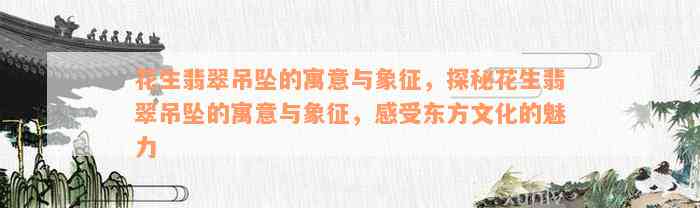 花生翡翠吊坠的寓意与象征，探秘花生翡翠吊坠的寓意与象征，感受东方文化的魅力